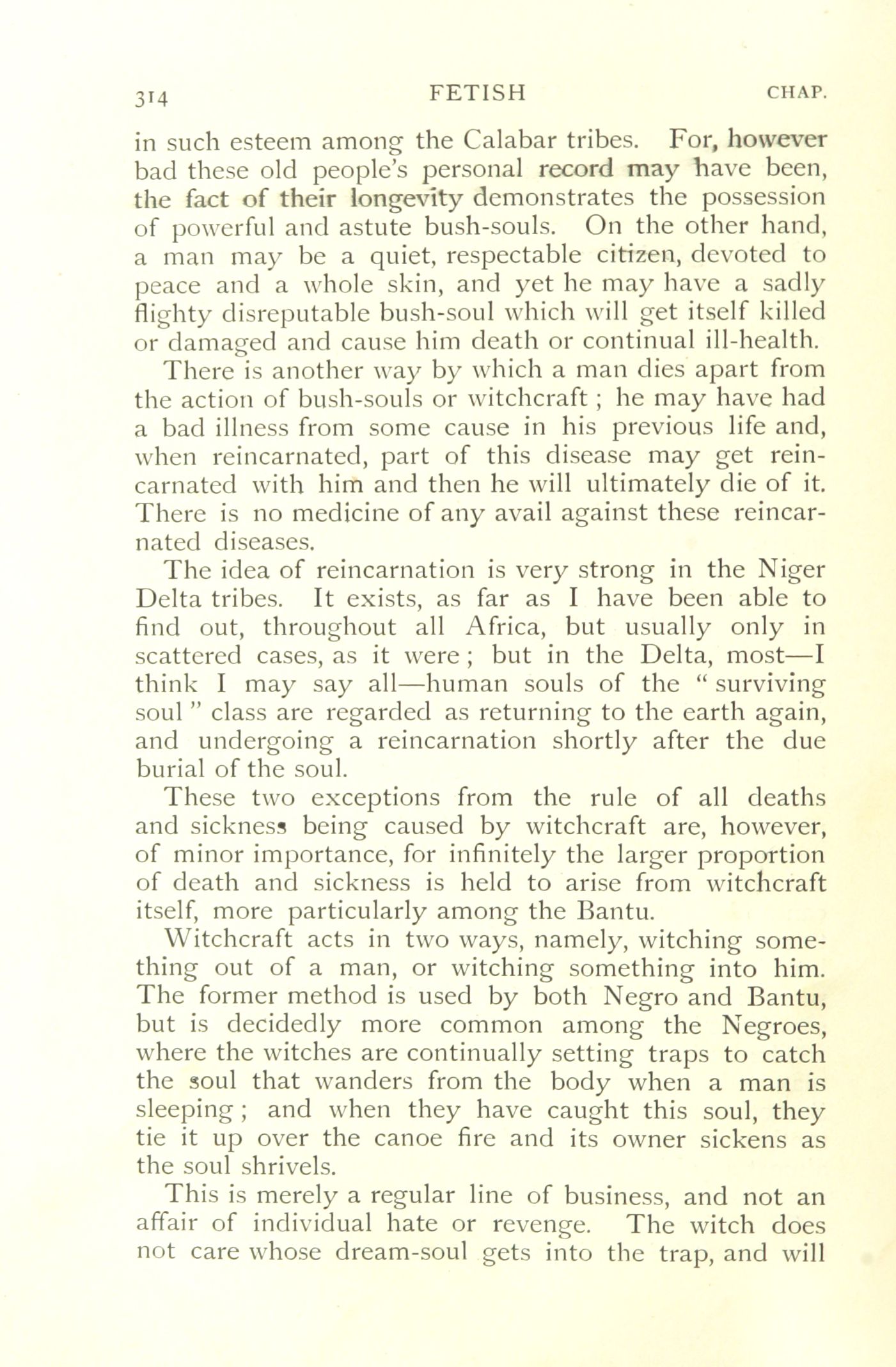 314 FETISH CHAP.

in such esteem among the Calabar tribes. For, however bad these old people's personal record may have been, the fact of their longevity demonstrates the possession of powerful and astute bush-souls. On the other hand, a man may be a quiet, respectable citizen, devoted to peace and a whole skin, and yet he may have a sadly flighty disreputable bush-soul which will get itself killed or damaged and cause him death or continual ill-health.

There is another way by which a man dies apart from the action of bush-souls or witchcraft; he may have had a bad illness from some cause in his previous life and, when reincarnated, part of this disease may get reincarnated with him and then he will ultimately die of it. There is no medicine of any avail against these reincarnated diseases.

The idea of reincarnation is very strong in the Niger Delta tribes. It exists, as far as I have been able to find out, throughout all Africa, but usually only in scattered cases, as it were; but in the Delta, most—I think I may say all—human souls of the "surviving soul" class are regarded as returning to the earth again, and undergoing a reincarnation shortly after the due burial of the soul.

These two exceptions from the rule of all deaths and sickness being caused by witchcraft are, however, of minor importance, for infinitely the larger proportion of death and sickness is held to arise from witchcraft itself, more particularly among the Bantu.

Witchcraft acts in two ways, namely, witching something out of a man, or witching something into him. The former method is used by both Negro and Bantu, but is decidedly more common among the Negroes, where the witches are continually setting traps to catch the soul that wanders from the body when a man is sleeping; and when they have caught this soul, they tie it up over the canoe fire and its owner sickens as the soul shrivels.

This is merely a regular line of business, and not an affair of individual hate or revenge. The witch does not care whose dream-soul gets into the trap, and will